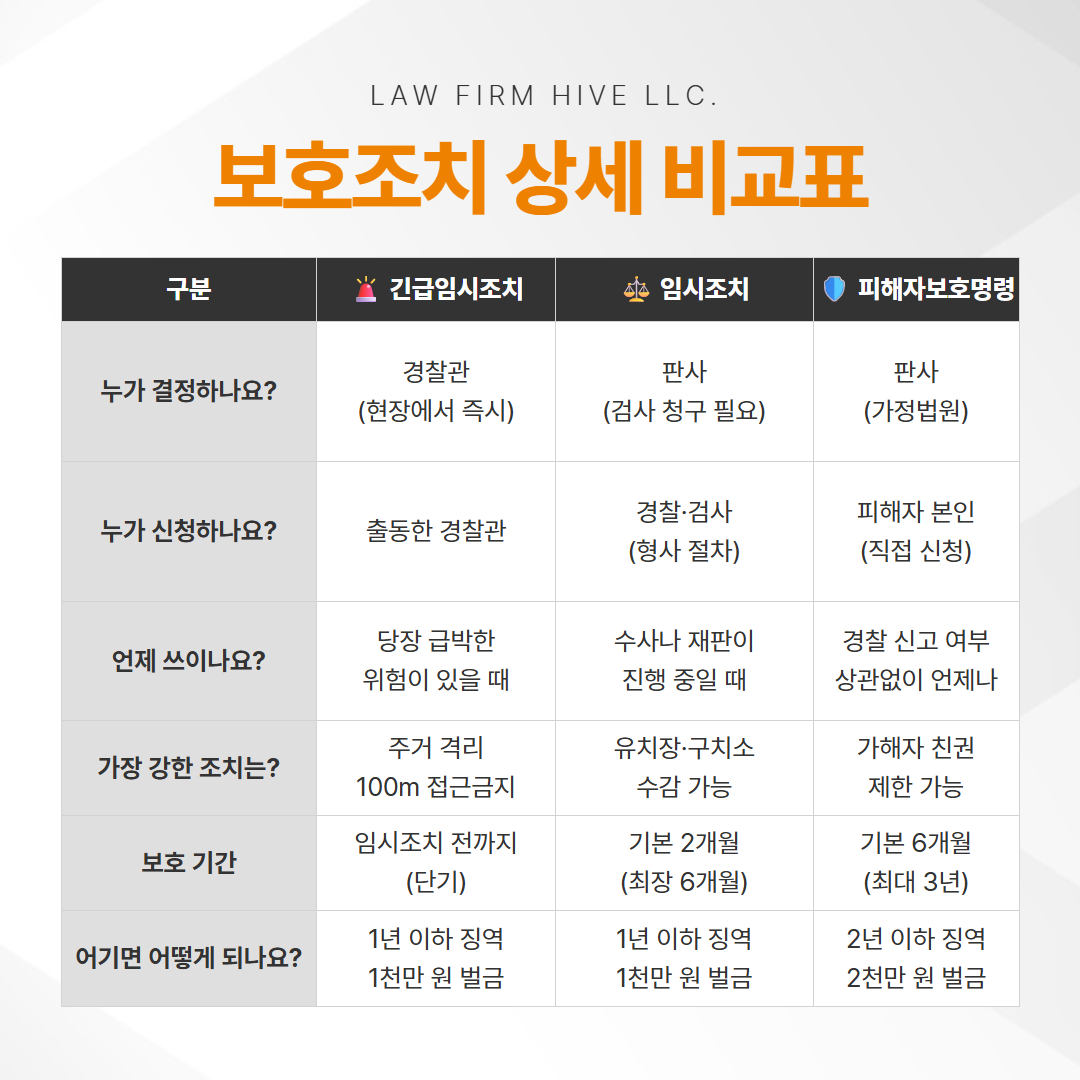 LAW FIRM HIVE LLC.

보호조치 상세 비교표

| 구분 | 🚨 긴급임시조치 | ⚖️ 임시조치 | 🛡️ 피해자보호명령 |
|---|---|---|---|
| 누가 결정하나요? | 경찰관 (현장에서 즉시) | 판사 (검사 청구 필요) | 판사 (가정법원) |
| 누가 신청하나요? | 출동한 경찰관 | 경찰·검사 (형사 절차) | 피해자 본인 (직접 신청) |
| 언제 쓰이나요? | 당장 급박한 위험이 있을 때 | 수사나 재판이 진행 중일 때 | 경찰 신고 여부 상관없이 언제나 |
| 가장 강한 조치는? | 주거 격리 100m 접근금지 | 유치장·구치소 수감 가능 | 가해자 친권 제한 가능 |
| 보호 기간 | 임시조치 전까지 (단기) | 기본 2개월 (최장 6개월) | 기본 6개월 (최대 3년) |
| 어기면 어떻게 되나요? | 1년 이하 징역 1천만 원 벌금 | 1년 이하 징역 1천만 원 벌금 | 2년 이하 징역 2천만 원 벌금 |